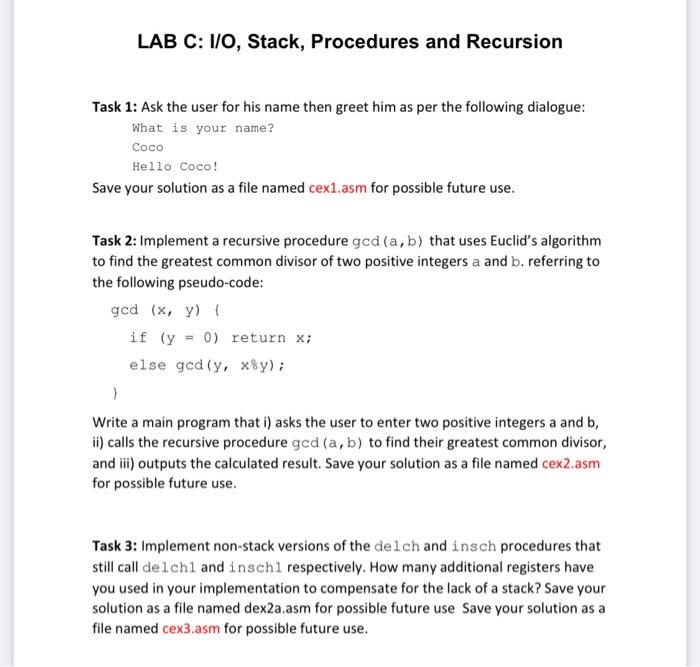 LAB C: I/O, Stack, Procedures and Recursion

Task 1: Ask the user for his name then greet him as per the following dialogue:

What is your name?

Coco

Hello Coco!

Save your solution as a file named cex1.asm for possible future use.

Task 2: Implement a recursive procedure gcd(a,b) that uses Euclid's algorithm to find the greatest common divisor of two positive integers a and b. referring to the following pseudo-code:

gcd (x, y) {

if (y = 0) return x;

else gcd(y, x%y);

}

Write a main program that i) asks the user to enter two positive integers a and b, ii) calls the recursive procedure gcd(a,b) to find their greatest common divisor, and iii) outputs the calculated result. Save your solution as a file named cex2.asm for possible future use.

Task 3: Implement non-stack versions of the delch and insch procedures that still call delch1 and insch1 respectively. How many additional registers have you used in your implementation to compensate for the lack of a stack? Save your solution as a file named dex2a.asm for possible future use Save your solution as a file named cex3.asm for possible future use.